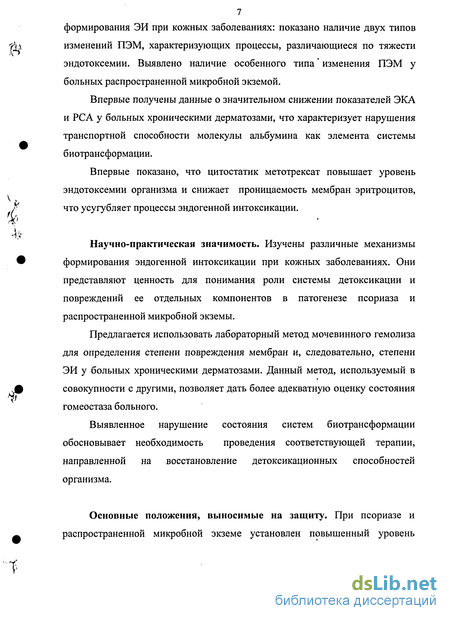 7

формирования ЭИ при кожных заболеваниях: показано наличие двух типов изменений ПЭМ, характеризующих процессы, различающиеся по тяжести эндотоксемии. Выявлено наличие особенного типа изменения ПЭМ у больных распространенной микробной экземой.

Впервые получены данные о значительном снижении показателей ЭКА и РСА у больных хроническими дерматозами, что характеризует нарушения транспортной способности молекулы альбумина как элемента системы биотрансформации.

Впервые показано, что цитостатик метотрексат повышает уровень эндотоксемии организма и снижает проницаемость мембран эритроцитов, что усугубляет процессы эндогенной интоксикации.

Научно-практическая значимость. Изучены различные механизмы формирования эндогенной интоксикации при кожных заболеваниях. Они представляют ценность для понимания роли системы детоксикации и повреждений ее отдельных компонентов в патогенезе псориаза и распространенной микробной экземы.

Предлагается использовать лабораторный метод мочевинного гемолиза для определения степени повреждения мембран и, следовательно, степени ЭИ у больных хроническими дерматозами. Данный метод, используемый в совокупности с другими, позволяет дать более адекватную оценку состояния гомеостаза больного.

Выявленное нарушение состояния систем биотрансформации обосновывает необходимость проведения соответствующей терапии, направленной на восстановление детоксикационных способностей организма.

Основные положения, выносимые на защиту. При псориазе и распространенной микробной экземе установлен повышенный уровень

dsLib.net
библиотека диссертаций